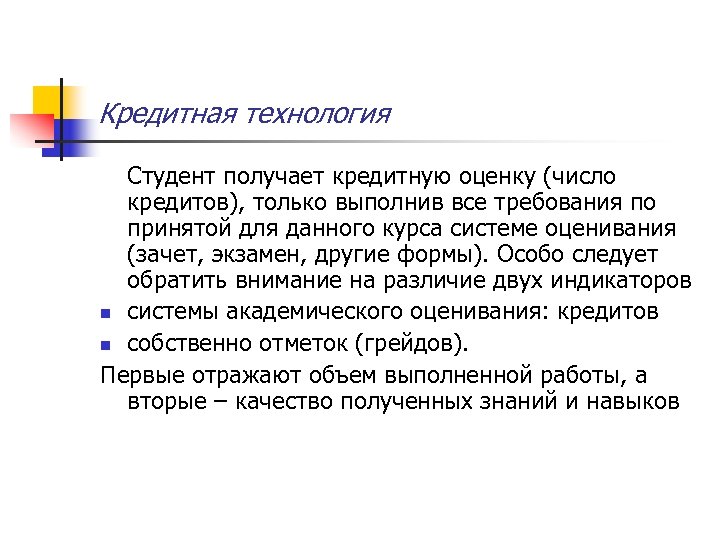 Кредитная технология

Студент получает кредитную оценку (число кредитов), только выполнив все требования по принятой для данного курса системе оценивания (зачет, экзамен, другие формы). Особо следует обратить внимание на различие двух индикаторов

- системы академического оценивания: кредитов
- собственно отметок (грейдов).

Первые отражают объем выполненной работы, а вторые – качество полученных знаний и навыков